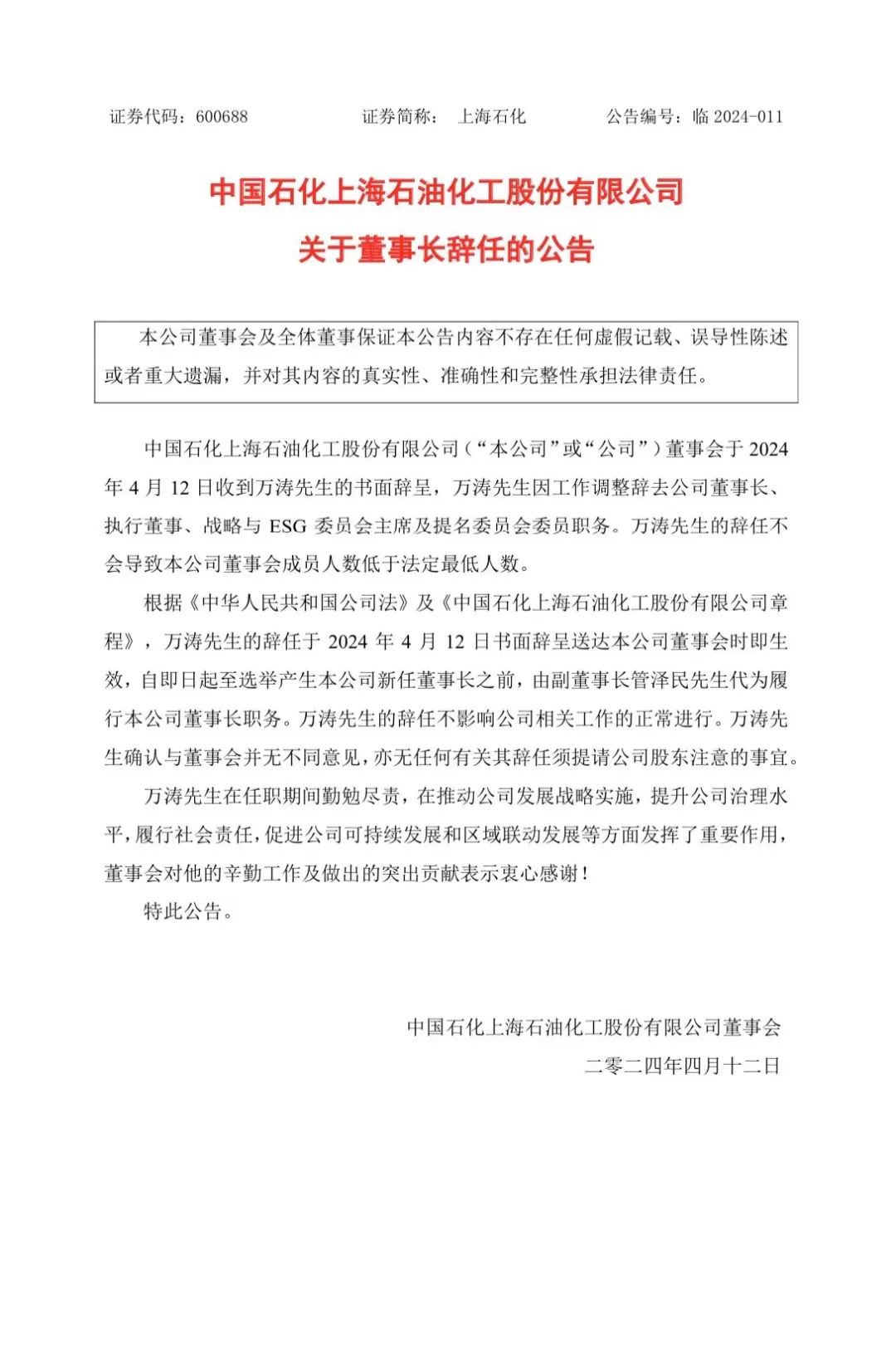 证券代码：600688　　证券简称：　上海石化　　公告编号：临 2024-011

中国石化上海石油化工股份有限公司
关于董事长辞任的公告

本公司董事会及全体董事保证本公告内容不存在任何虚假记载、误导性陈述或者重大遗漏，并对其内容的真实性、准确性和完整性承担法律责任。

中国石化上海石油化工股份有限公司（“本公司”或“公司”）董事会于 2024 年 4 月 12 日收到万涛先生的书面辞呈，万涛先生因工作调整辞去公司董事长、执行董事、战略与 ESG 委员会主席及提名委员会委员职务。万涛先生的辞任不会导致本公司董事会成员人数低于法定最低人数。

根据《中华人民共和国公司法》及《中国石化上海石油化工股份有限公司章程》，万涛先生的辞任于 2024 年 4 月 12 日书面辞呈送达本公司董事会时即生效，自即日起至选举产生本公司新任董事长之前，由副董事长管泽民先生代为履行本公司董事长职务。万涛先生的辞任不影响公司相关工作的正常进行。万涛先生确认与董事会并无不同意见，亦无任何有关其辞任须提请公司股东注意的事宜。

万涛先生在任职期间勤勉尽责，在推动公司发展战略实施，提升公司治理水平，履行社会责任，促进公司可持续发展和区域联动发展等方面发挥了重要作用，董事会对他的辛勤工作及做出的突出贡献表示衷心感谢！

特此公告。

中国石化上海石油化工股份有限公司董事会
二零二四年四月十二日